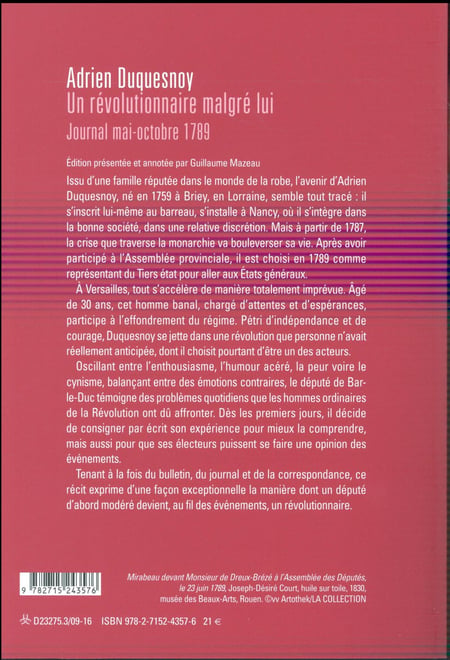 Adrien Duquesnoy
Un révolutionnaire malgré lui
Journal mai-octobre 1789

Édition présentée et annotée par Guillaume Mazeau

Issu d'une famille réputée dans le monde de la robe, l'avenir d'Adrien Duquesnoy, né en 1759 à Briey, en Lorraine, semble tout tracé : il s'inscrit lui-même au barreau, s'installe à Nancy, où il s'intègre dans la bonne société, dans une relative discrétion. Mais à partir de 1787, la crise que traverse la monarchie va bouleverser sa vie. Après avoir participé à l'Assemblée provinciale, il est choisi en 1789 comme représentant du Tiers état pour aller aux États généraux.

À Versailles, tout s'accélère de manière totalement imprévue. Âgé de 30 ans, cet homme banal, chargé d'attentes et d'espérances, participe à l'effondrement du régime. Pétri d'indépendance et de courage, Duquesnoy se jette dans une révolution que personne n'avait réellement anticipée, dont il choisit pourtant d'être un des acteurs.

Oscillant entre l'enthousiasme, l'humour acéré, la peur voire le cynisme, balançant entre des émotions contraires, le député de Bar-le-Duc témoigne des problèmes quotidiens que les hommes ordinaires de la Révolution ont dû affronter. Dès les premiers jours, il décide de consigner par écrit son expérience pour mieux la comprendre, mais aussi pour que ses électeurs puissent se faire une opinion des événements.

Tenant à la fois du bulletin, du journal et de la correspondance, ce récit exprime d'une façon exceptionnelle la manière dont un député d'abord modéré devient, au fil des événements, un révolutionnaire.

9 782715 243576

Mirabeau devant Monsieur de Dreux-Brézé à l'Assemblée des Députés, le 23 juin 1789, Joseph-Désiré Court, huile sur toile, 1830, musée des Beaux-Arts, Rouen. ©vv Artothek/LA COLLECTION

D23275.3/09-16 ISBN 978-2-7152-4357-6 21 €